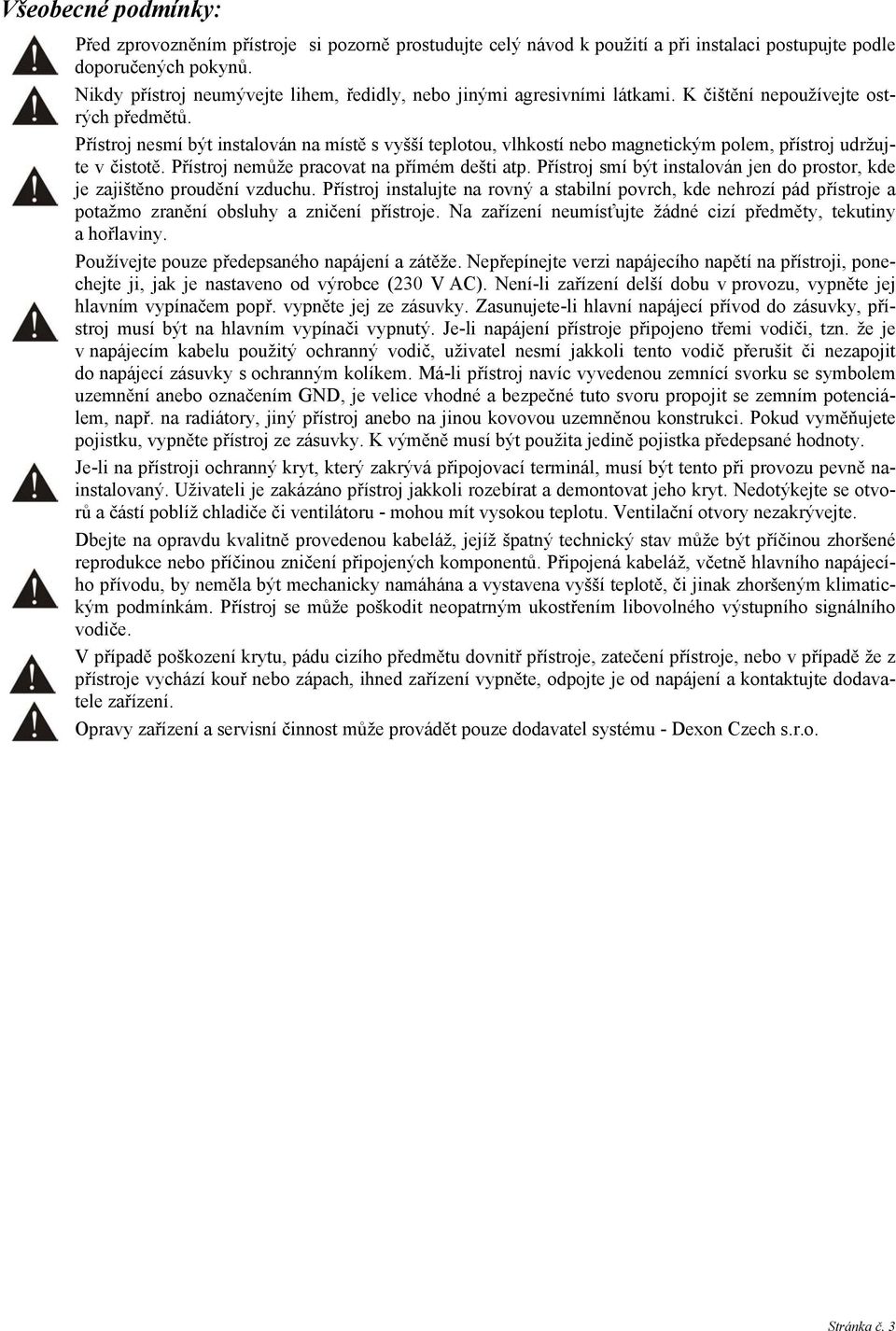 Všeobecné podmínky:

Před zprovozněním přístroje si pozorně prostudujte celý návod k použití a při instalaci postupujte podle doporučených pokynů.

Nikdy přístroj neumývejte lihem, ředidly, nebo jinými agresivními látkami. K čištění nepoužívejte ostrých předmětů.

Přístroj nesmí být instalován na místě s vyšší teplotou, vlhkostí nebo magnetickým polem, přístroj udržujte v čistotě. Přístroj nemůže pracovat na přímém dešti atp. Přístroj smí být instalován jen do prostor, kde je zajištěno proudění vzduchu. Přístroj instalujte na rovný a stabilní povrch, kde nehrozí pád přístroje a potažmo zranění obsluhy a zničení přístroje. Na zařízení neumísťujte žádné cizí předměty, tekutiny a hořlaviny.

Používejte pouze předepsaného napájení a zátěže. Nepřepínejte verzi napájecího napětí na přístroji, ponechejte ji, jak je nastaveno od výrobce (230 V AC). Není-li zařízení delší dobu v provozu, vypněte jej hlavním vypínačem popř. vypněte jej ze zásuvky. Zasunujete-li hlavní napájecí přívod do zásuvky, přístroj musí být na hlavním vypínači vypnutý. Je-li napájení přístroje připojeno třemi vodiči, tzn. že je v napájecím kabelu použitý ochranný vodič, uživatel nesmí jakkoli tento vodič přerušit či nezapojit do napájecí zásuvky s ochranným kolíkem. Má-li přístroj navíc vyvedenou zemnící svorku se symbolem uzemnění anebo označením GND, je velice vhodné a bezpečné tuto svoru propojit se zemním potenciálem, např. na radiátory, jiný přístroj anebo na jinou kovovou uzemněnou konstrukci. Pokud vyměňujete pojistku, vypněte přístroj ze zásuvky. K výměně musí být použita jedině pojistka předepsané hodnoty.

Je-li na přístroji ochranný kryt, který zakrývá připojovací terminál, musí být tento při provozu pevně nainstalovaný. Uživateli je zakázáno přístroj jakkoli rozebírat a demontovat jeho kryt. Nedotýkejte se otvorů a částí poblíž chladiče či ventilátoru - mohou mít vysokou teplotu. Ventilační otvory nezakrývejte.

Dbejte na opravdu kvalitně provedenou kabeláž, jejíž špatný technický stav může být příčinou zhoršené reprodukce nebo příčinou zničení připojených komponentů. Připojená kabeláž, včetně hlavního napájecího přívodu, by neměla být mechanicky namáhána a vystavena vyšší teplotě, či jinak zhoršeným klimatickým podmínkám. Přístroj se může poškodit neopatrným ukostřením libovolného výstupního signálního vodiče.

V případě poškození krytu, pádu cizího předmětu dovnitř přístroje, zatečení přístroje, nebo v případě že z přístroje vychází kouř nebo zápach, ihned zařízení vypněte, odpojte je od napájení a kontaktujte dodavatele zařízení.

Opravy zařízení a servisní činnost může provádět pouze dodavatel systému - Dexon Czech s.r.o.

Stránka č. 3